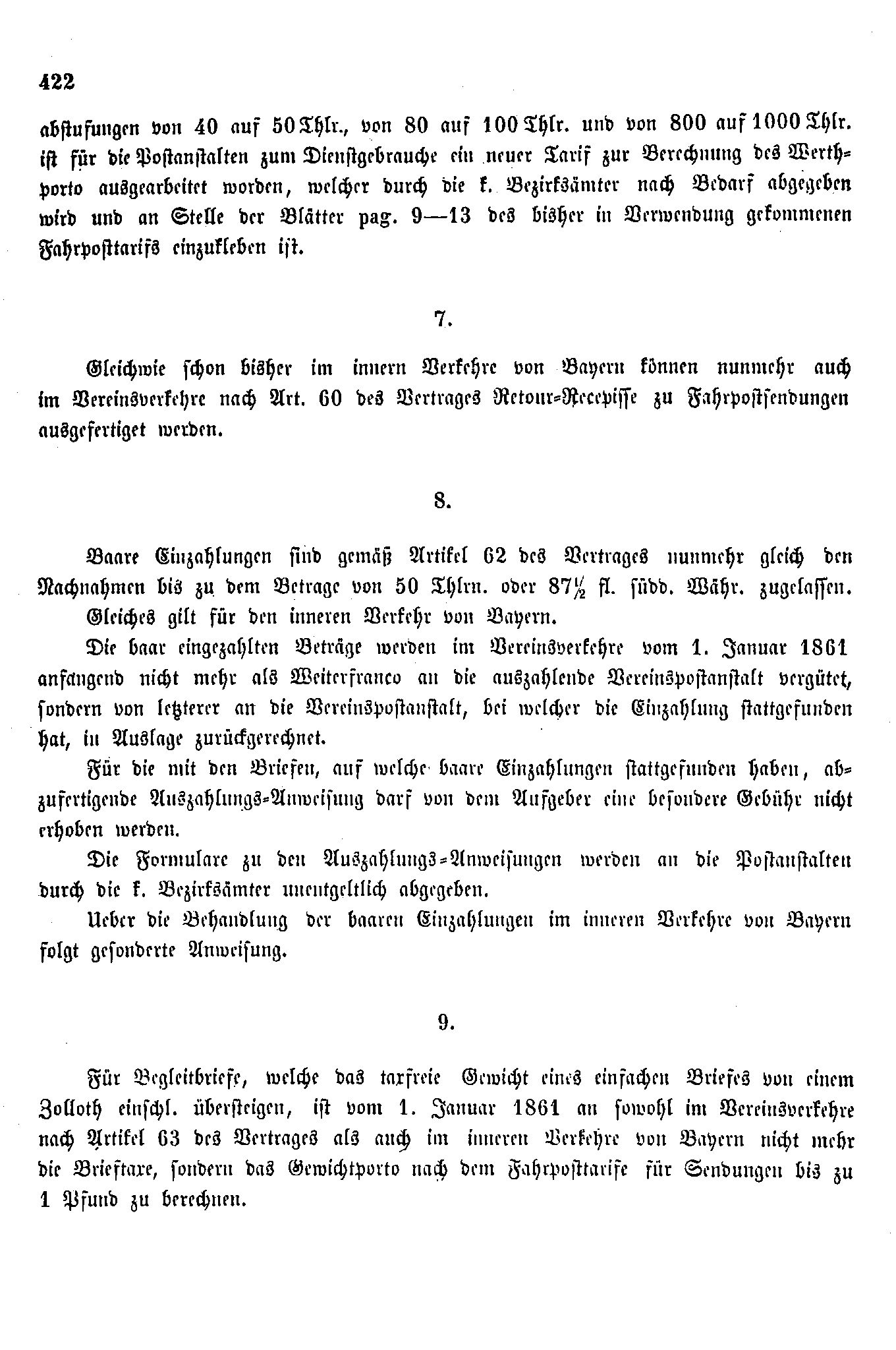 422

abstufungen von 40 auf 50 Thlr., von 80 auf 100 Thlr. und von 800 auf 1000 Thlr. ist für die Postanstalten zum Dienstgebrauche ein neuer Tarif zur Berechnung des Werthporto ausgearbeitet worden, welcher durch die k. Bezirksämter nach Bedarf abgegeben wird und an Stelle der Blätter pag. 9—13 des bisher in Verwendung gekommenen Fahrposttarifs einzukleben ist.

7.

Gleichwie schon bisher im innern Verkehre von Bayern können nunmehr auch im Vereinsverkehre nach Art. 60 des Vertrages Retour-Recepisse zu Fahrpostsendungen ausgefertiget werden.

8.

Baare Einzahlungen sind gemäß Artikel 62 des Vertrages nunmehr gleich den Nachnahmen bis zu dem Betrage von 50 Thlrn. oder $87\frac{1}{2}$ fl. südd. Währ. zugelassen.

Gleiches gilt für den inneren Verkehr von Bayern.

Die baar eingezahlten Beträge werden im Vereinsverkehre vom 1. Januar 1861 anfangend nicht mehr als Weiterfranco an die auszahlende Vereinspostanstalt vergütet, sondern von letzterer an die Vereinspostanstalt, bei welcher die Einzahlung stattgefunden hat, in Auslage zurückgerechnet.

Für die mit den Briefen, auf welche baare Einzahlungen stattgefunden haben, abzufertigende Auszahlungs-Anweisung darf von dem Aufgeber eine besondere Gebühr nicht erhoben werden.

Die Formulare zu den Auszahlungs-Anweisungen werden an die Postanstalten durch die k. Bezirksämter unentgeltlich abgegeben.

Ueber die Behandlung der baaren Einzahlungen im inneren Verkehre von Bayern folgt gesonderte Anweisung.

9.

Für Begleitbriefe, welche das taxfreie Gewicht eines einfachen Briefes von einem Zolloth einschl. übersteigen, ist vom 1. Januar 1861 an sowohl im Vereinsverkehre nach Artikel 63 des Vertrages als auch im inneren Verkehre von Bayern nicht mehr die Brieftaxe, sondern das Gewichtporto nach dem Fahrposttarife für Sendungen bis zu 1 Pfund zu berechnen.